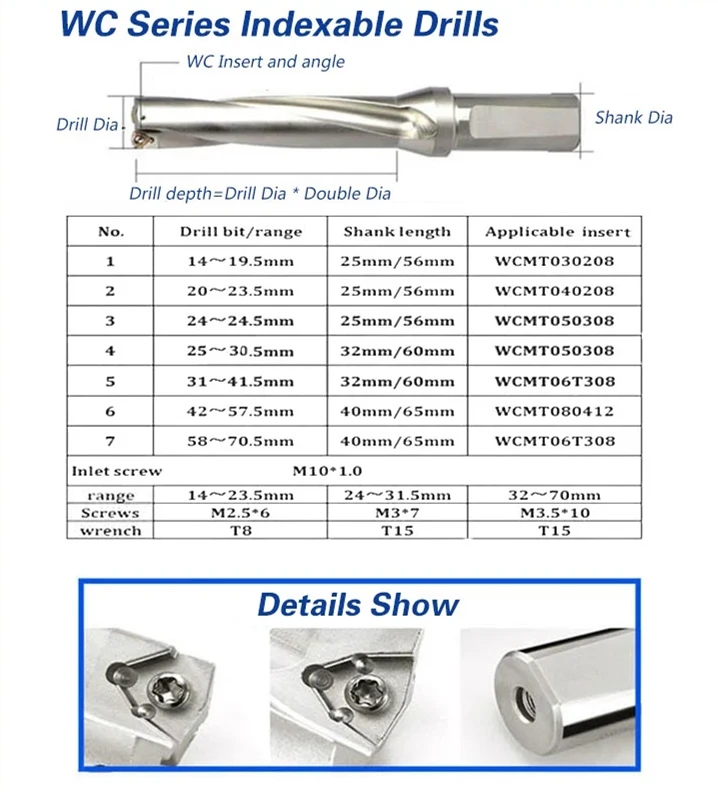 WC Series Indexable Drills

WC Insert and angle

Drill Dia

Shank Dia

Drill depth=Drill Dia * Double Dia

| No. | Drill bit/range | Shank length | Applicable insert |
|---|---|---|---|
| 1 | 14～19.5mm | 25mm/56mm | WCMT030208 |
| 2 | 20～23.5mm | 25mm/56mm | WCMT040208 |
| 3 | 24～24.5mm | 25mm/56mm | WCMT050308 |
| 4 | 25～30.5mm | 32mm/60mm | WCMT050308 |
| 5 | 31～41.5mm | 32mm/60mm | WCMT06T308 |
| 6 | 42～57.5mm | 40mm/65mm | WCMT080412 |
| 7 | 58～70.5mm | 40mm/65mm | WCMT06T308 |
| Inlet screw | M10*1.0 | | |
| range | 14～23.5mm | 24～31.5mm | 32～70mm |
| Screws | M2.5*6 | M3*7 | M3.5*10 |
| wrench | T8 | T15 | T15 |

Details Show